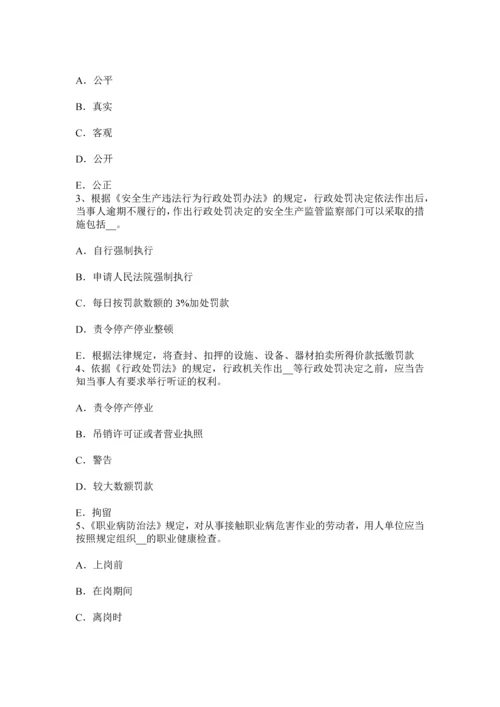 A．公平

B．真实

C．客观

D．公开

E．公正
3、根据《安全生产违法行为行政处罚办法》的规定，行政处罚决定依法作出后，当事人逾期不履行的，作出行政处罚决定的安全生产监管监察部门可以采取的措施包括__。

A．自行强制执行

B．申请人民法院强制执行

C．每日按罚款数额的 3%加处罚款

D．责令停产停业整顿

E．根据法律规定，将查封、扣押的设施、设备、器材拍卖所得价款抵缴罚款
4、依据《行政处罚法》的规定，行政机关作出__等行政处罚决定之前，应当告知当事人有要求举行听证的权利。

A．责令停产停业

B．吊销许可证或者营业执照

C．警告

D．较大数额罚款

E．拘留
5、《职业病防治法》规定，对从事接触职业病危害作业的劳动者，用人单位应当按照规定组织__的职业健康检查。

A．上岗前

B．在岗期间

C．离岗时